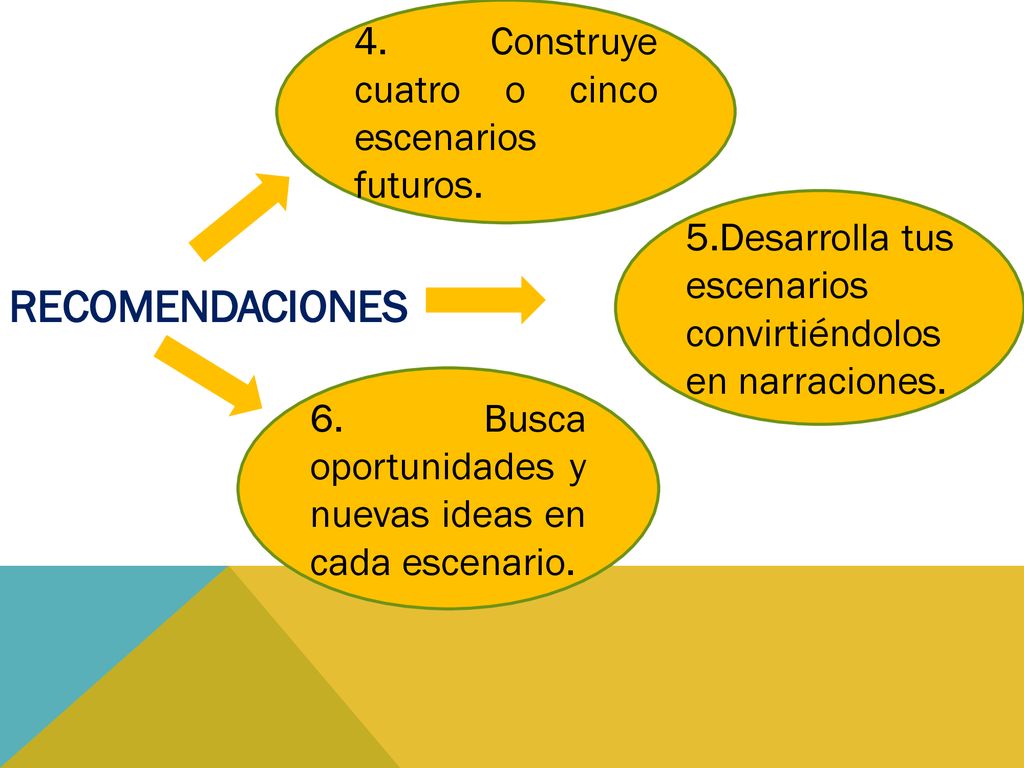 RECOMENDACIONES

4. Construye cuatro o cinco escenarios futuros.

5.Desarrolla tus escenarios convirtiéndolos en narraciones.

6. Busca oportunidades y nuevas ideas en cada escenario.